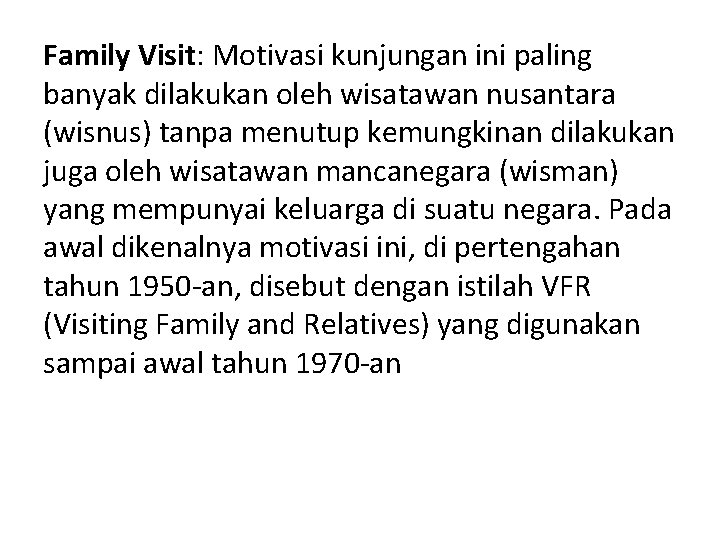 Family Visit: Motivasi kunjungan ini paling banyak dilakukan oleh wisatawan nusantara (wisnus) tanpa menutup kemungkinan dilakukan juga oleh wisatawan mancanegara (wisman) yang mempunyai keluarga di suatu negara. Pada awal dikenalnya motivasi ini, di pertengahan tahun 1950-an, disebut dengan istilah VFR (Visiting Family and Relatives) yang digunakan sampai awal tahun 1970-an